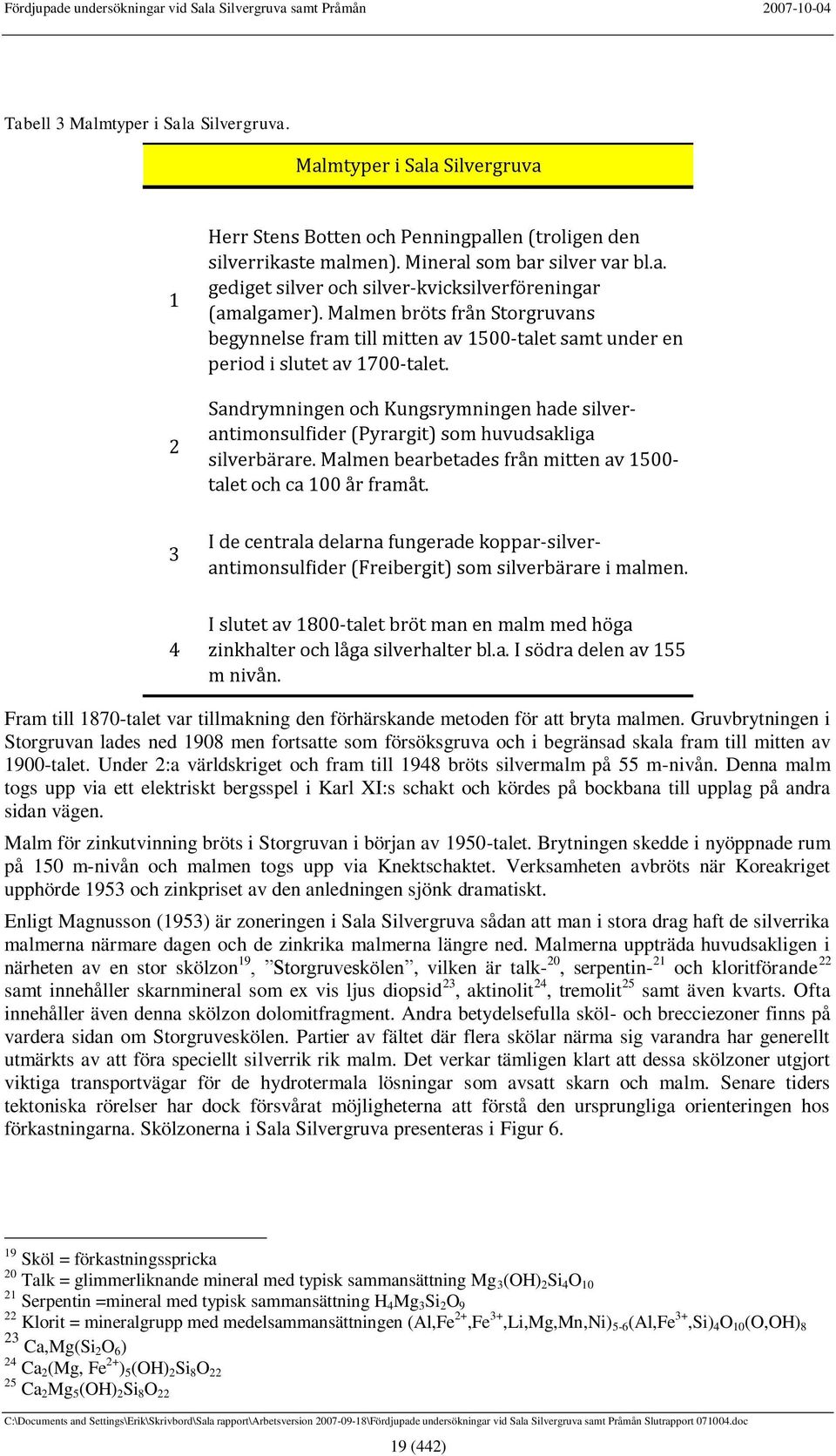 Fördjupade undersökningar vid Sala Silvergruva samt Pråmån 2007-10-04

Tabell 3 Malmtyper i Sala Silvergruva.

| Malmtyper i Sala Silvergruva | |
|---|---|
| 1 | Herr Stens Botten och Penningpallen (troligen den silverrikaste malmen). Mineral som bar silver var bl.a. gediget silver och silver-kvicksilverföreningar (amalgamer). Malmen bröts från Storgruvans begynnelse fram till mitten av 1500-talet samt under en period i slutet av 1700-talet. |
| 2 | Sandrymningen och Kungsrymningen hade silver-antimonsulfider (Pyrargit) som huvudsakliga silverbärare. Malmen bearbetades från mitten av 1500-talet och ca 100 år framåt. |
| 3 | I de centrala delarna fungerade koppar-silver-antimonsulfider (Freibergit) som silverbärare i malmen. |
| 4 | I slutet av 1800-talet bröt man en malm med höga zinkhalter och låga silverhalter bl.a. I södra delen av 155 m nivån. |

Fram till 1870-talet var tillmakning den förhärskande metoden för att bryta malmen. Gruvbrytningen i Storgruvan lades ned 1908 men fortsatte som försöksgruva och i begränsad skala fram till mitten av 1900-talet. Under 2:a världskriget och fram till 1948 bröts silvermalm på 55 m-nivån. Denna malm togs upp via ett elektriskt bergsspel i Karl XI:s schakt och kördes på bockbana till upplag på andra sidan vägen.

Malm för zinkutvinning bröts i Storgruvan i början av 1950-talet. Brytningen skedde i nyöppnade rum på 150 m-nivån och malmen togs upp via Knektschaktet. Verksamheten avbröts när Koreakriget upphörde 1953 och zinkpriset av den anledningen sjönk dramatiskt.

Enligt Magnusson (1953) är zoneringen i Sala Silvergruva sådan att man i stora drag haft de silverrika malmerna närmare dagen och de zinkrika malmerna längre ned. Malmerna uppträda huvudsakligen i närheten av en stor skölzon$^{19}$, ”Storgruveskölen”, vilken är talk-$^{20}$, serpentin-$^{21}$ och kloritförande$^{22}$ samt innehåller skarnmineral som ex vis ljus diopsid$^{23}$, aktinolit$^{24}$, tremolit$^{25}$ samt även kvarts. Ofta innehåller även denna skölzon dolomitfragment. Andra betydelsefulla sköl- och brecciezoner finns på vardera sidan om Storgruveskölen. Partier av fältet där flera skölar närma sig varandra har generellt utmärkts av att föra speciellt silverrik rik malm. Det verkar tämligen klart att dessa skölzoner utgjort viktiga transportvägar för de hydrotermala lösningar som avsatt skarn och malm. Senare tiders tektoniska rörelser har dock försvårat möjligheterna att förstå den ursprungliga orienteringen hos förkastningarna. Skölzonerna i Sala Silvergruva presenteras i Figur 6.

$^{19}$ Sköl = förkastningsspricka
$^{20}$ Talk = glimmerliknande mineral med typisk sammansättning $Mg_3(OH)_2Si_4O_{10}$
$^{21}$ Serpentin =mineral med typisk sammansättning $H_4Mg_3Si_2O_9$
$^{22}$ Klorit = mineralgrupp med medelsammansättningen $(Al,Fe^{2+},Fe^{3+},Li,Mg,Mn,Ni)_{5-6}(Al,Fe^{3+},Si)_4O_{10}(O,OH)_8$
$^{23}$ $Ca,Mg(Si_2O_6)$
$^{24}$ $Ca_2(Mg, Fe^{2+})_5(OH)_2Si_8O_{22}$
$^{25}$ $Ca_2Mg_5(OH)_2Si_8O_{22}$

C:\Documents and Settings\Erik\Skrivbord\Sala rapport\Arbetsversion 2007-09-18\Fördjupade undersökningar vid Sala Silvergruva samt Pråmån Slutrapport 071004.doc

19 (442)